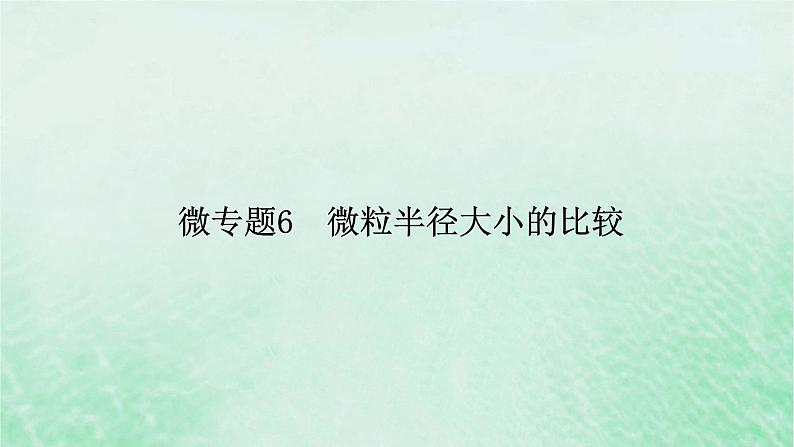 微专题6　微粒半径大小的比较